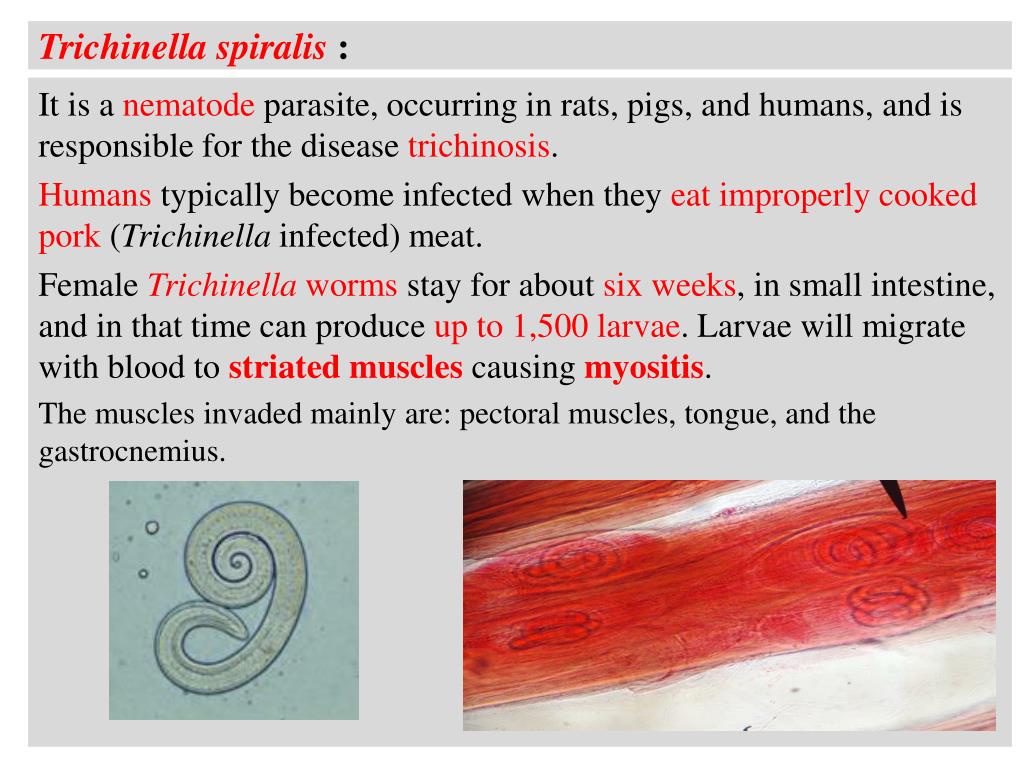 Trichinella spiralis :

It is a nematode parasite, occurring in rats, pigs, and humans, and is responsible for the disease trichinosis.

Humans typically become infected when they eat improperly cooked pork (Trichinella infected) meat.

Female Trichinella worms stay for about six weeks, in small intestine, and in that time can produce up to 1,500 larvae. Larvae will migrate with blood to striated muscles causing myositis.

The muscles invaded mainly are: pectoral muscles, tongue, and the gastrocnemius.